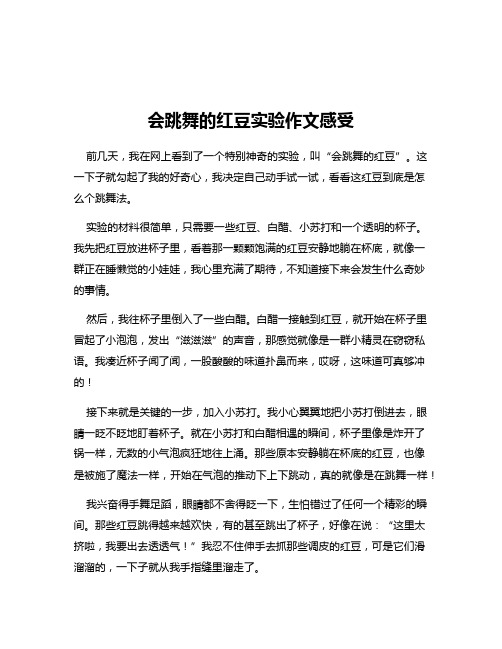 会跳舞的红豆实验作文感受

前几天，我在网上看到了一个特别神奇的实验，叫“会跳舞的红豆”。这一下子就勾起了我的好奇心，我决定自己动手试一试，看看这红豆到底是怎么个跳舞法。

实验的材料很简单，只需要一些红豆、白醋、小苏打和一个透明的杯子。我先把红豆放进杯子里，看着那一颗颗饱满的红豆安静地躺在杯底，就像一群正在睡懒觉的小娃娃，我心里充满了期待，不知道接下来会发生什么奇妙的事情。

然后，我往杯子里倒入了一些白醋。白醋一接触到红豆，就开始在杯子里冒起了小泡泡，发出“滋滋滋”的声音，那感觉就像是一群小精灵在窃窃私语。我凑近杯子闻了闻，一股酸酸的味道扑鼻而来，哎呀，这味道可真够冲的！

接下来就是关键的一步，加入小苏打。我小心翼翼地把小苏打倒进去，眼睛一眨不眨地盯着杯子。就在小苏打和白醋相遇的瞬间，杯子里像是炸开了锅一样，无数的小气泡疯狂地往上涌。那些原本安静躺在杯底的红豆，也像是被施了魔法一样，开始在气泡的推动下上下跳动，真的就像是在跳舞一样！

我兴奋得手舞足蹈，眼睛都不舍得眨一下，生怕错过了任何一个精彩的瞬间。那些红豆跳得越来越欢快，有的甚至跳出了杯子，好像在说：“这里太挤啦，我要出去透透气！”我忍不住伸手去抓那些调皮的红豆，可是它们滑溜溜的，一下子就从我手指缝里溜走了。